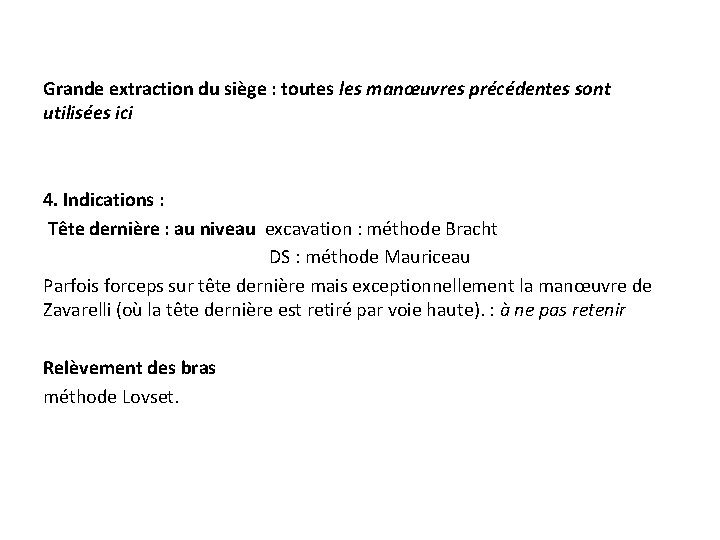 Grande extraction du siège : toutes les manœuvres précédentes sont utilisées ici

4. Indications :
Tête dernière : au niveau excavation : méthode Bracht
DS : méthode Mauriceau
Parfois forceps sur tête dernière mais exceptionnellement la manœuvre de Zavarelli (où la tête dernière est retiré par voie haute). : à ne pas retenir

Relèvement des bras
méthode Lovset.